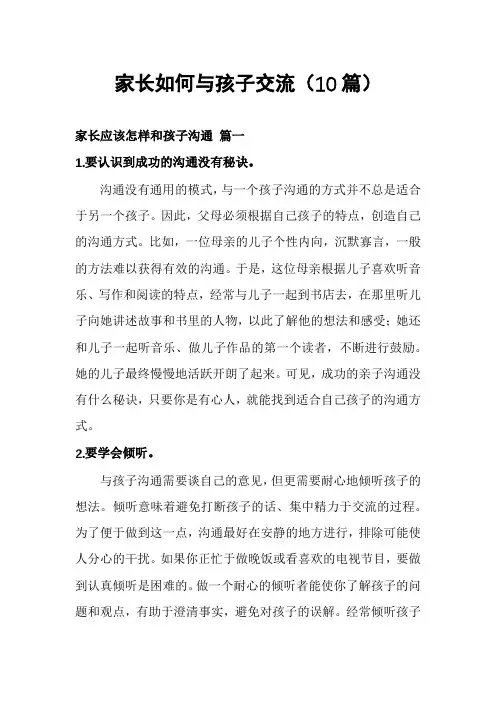 家长如何与孩子交流（10篇）

家长应该怎样和孩子沟通 篇一

1.要认识到成功的沟通没有秘诀。

沟通没有通用的模式，与一个孩子沟通的方式并不总是适合于另一个孩子。因此，父母必须根据自己孩子的特点，创造自己的沟通方式。比如，一位母亲的儿子个性内向，沉默寡言，一般的方法难以获得有效的沟通。于是，这位母亲根据儿子喜欢听音乐、写作和阅读的特点，经常与儿子一起到书店去，在那里听儿子向她讲述故事和书里的人物，以此了解他的想法和感受；她还和儿子一起听音乐、做儿子作品的第一个读者，不断进行鼓励。她的儿子最终慢慢地活跃开朗了起来。可见，成功的亲子沟通没有什么秘诀，只要你是有心人，就能找到适合自己孩子的沟通方式。

2.要学会倾听。

与孩子沟通需要谈自己的意见，但更需要耐心地倾听孩子的想法。倾听意味着避免打断孩子的话、集中精力于交流的过程。为了便于做到这一点，沟通最好在安静的地方进行，排除可能使人分心的干扰。如果你正忙于做晚饭或看喜欢的电视节目，要做到认真倾听是困难的。做一个耐心的倾听者能使你了解孩子的问题和观点，有助于澄清事实，避免对孩子的误解。经常倾听孩子